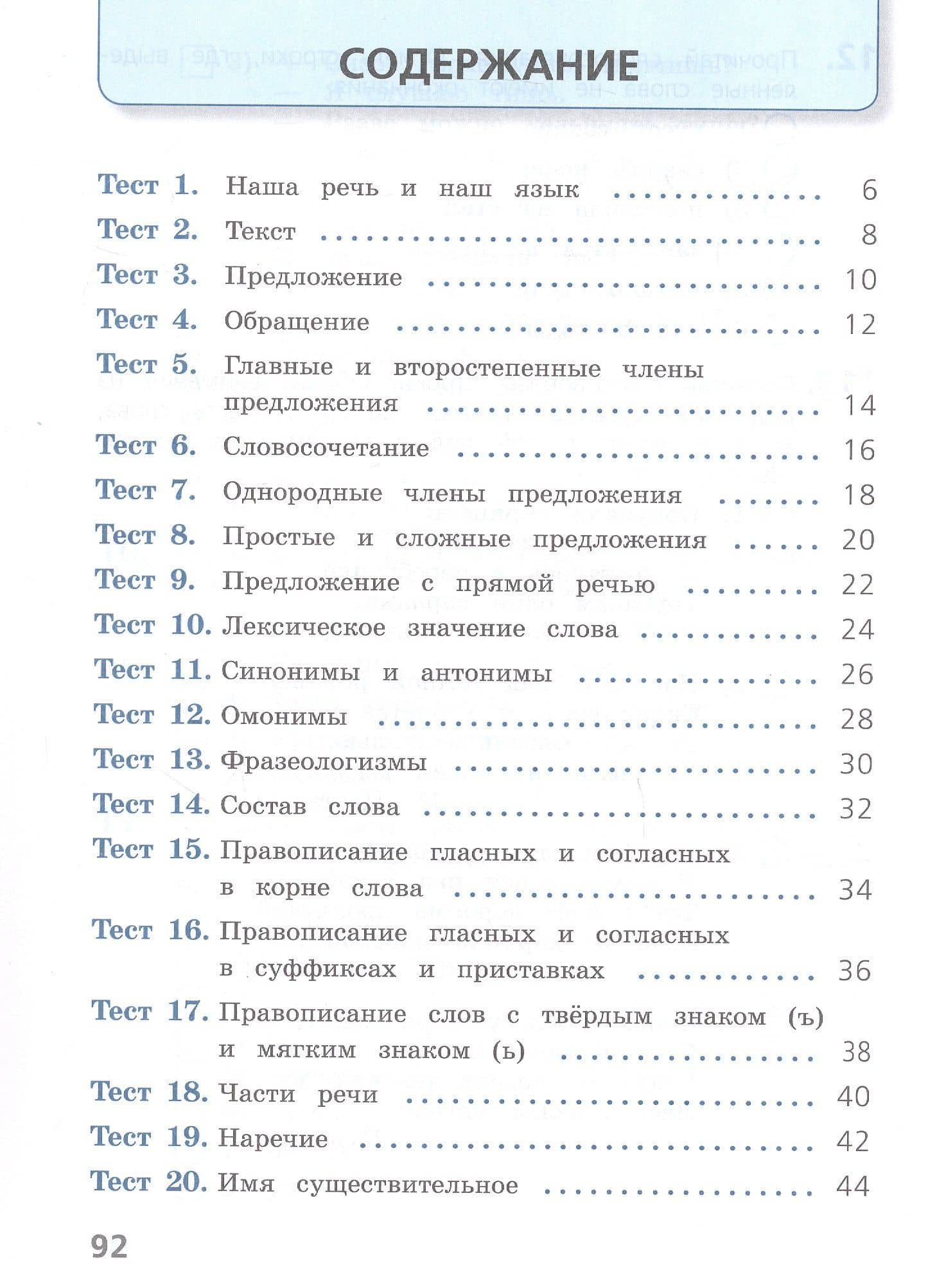 СОДЕРЖАНИЕ

Тест 1. Наша речь и наш язык 6
Тест 2. Текст 8
Тест 3. Предложение 10
Тест 4. Обращение 12
Тест 5. Главные и второстепенные члены предложения 14
Тест 6. Словосочетание 16
Тест 7. Однородные члены предложения 18
Тест 8. Простые и сложные предложения 20
Тест 9. Предложение с прямой речью 22
Тест 10. Лексическое значение слова 24
Тест 11. Синонимы и антонимы 26
Тест 12. Омонимы 28
Тест 13. Фразеологизмы 30
Тест 14. Состав слова 32
Тест 15. Правописание гласных и согласных в корне слова 34
Тест 16. Правописание гласных и согласных в суффиксах и приставках 36
Тест 17. Правописание слов с твёрдым знаком (ъ) и мягким знаком (ь) 38
Тест 18. Части речи 40
Тест 19. Наречие 42
Тест 20. Имя существительное 44

92